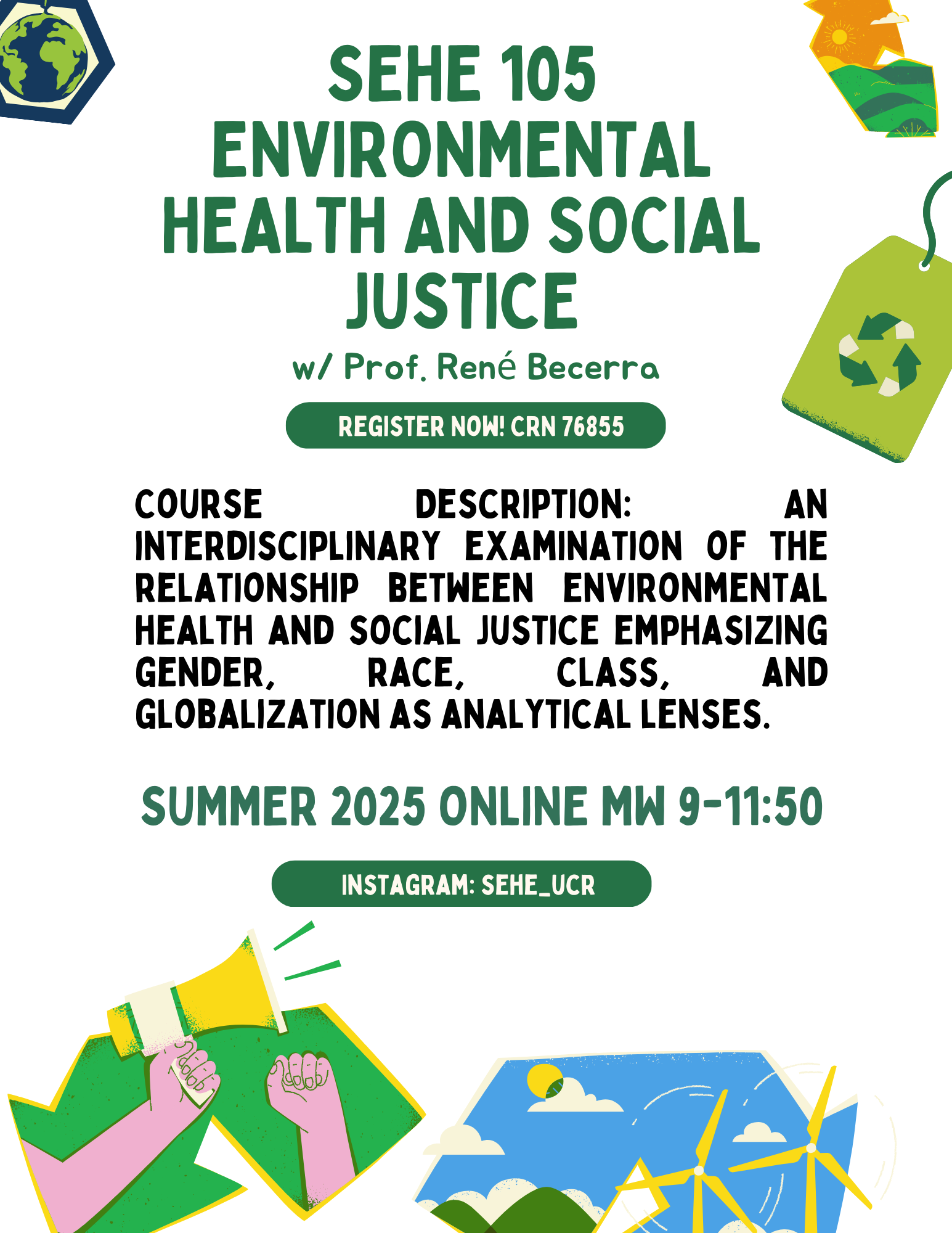 SEHE 105
ENVIRONMENTAL HEALTH AND SOCIAL JUSTICE

w/ Prof. René Becerra

REGISTER NOW! CRN 76855

COURSE DESCRIPTION: AN INTERDISCIPLINARY EXAMINATION OF THE RELATIONSHIP BETWEEN ENVIRONMENTAL HEALTH AND SOCIAL JUSTICE EMPHASIZING GENDER, RACE, CLASS, AND GLOBALIZATION AS ANALYTICAL LENSES.

SUMMER 2025 ONLINE MW 9-11:50

INSTAGRAM: SEHE_UCR